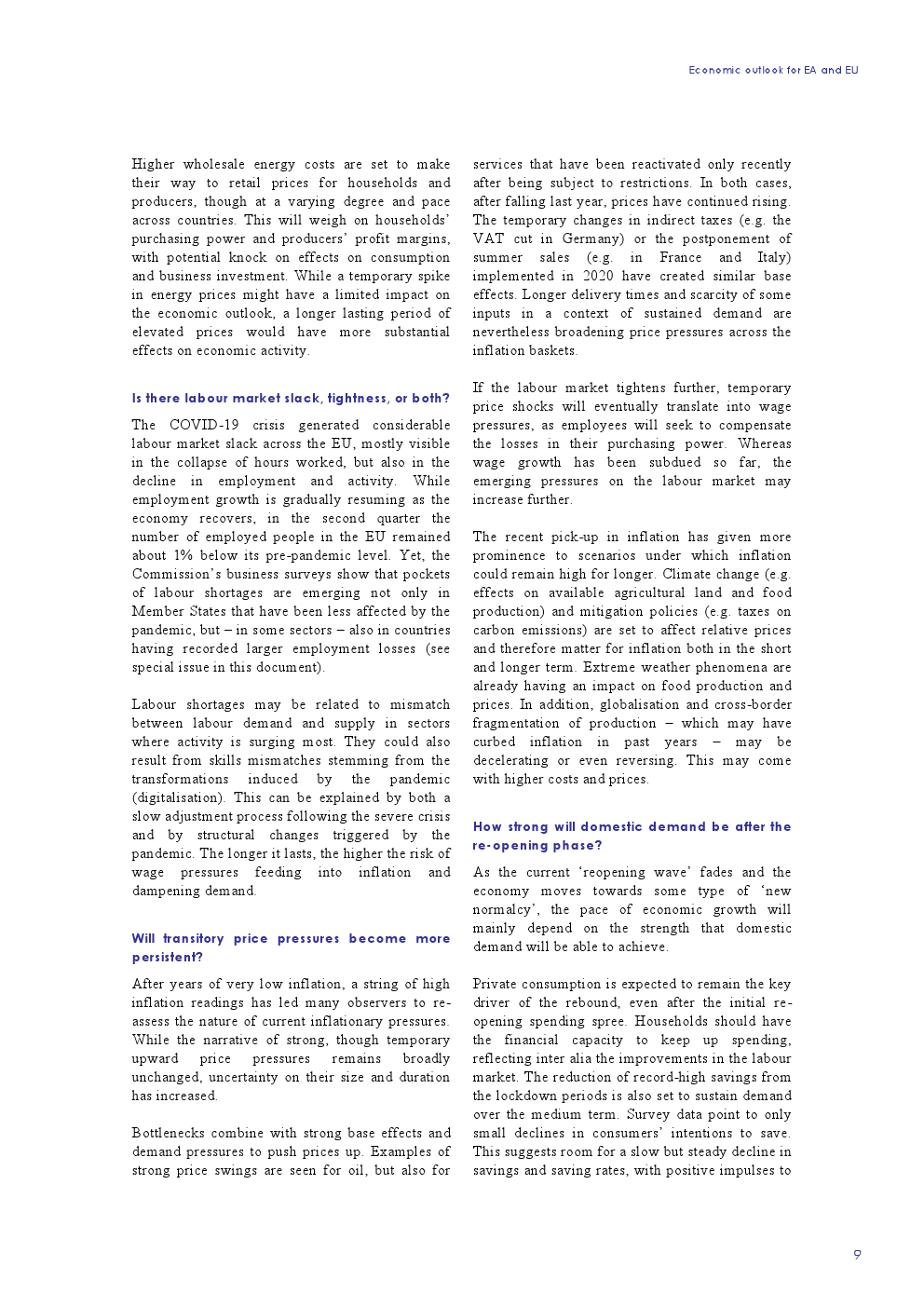 Economic outlook for EA and EU

Higher wholesale energy costs are set to make their way to retail prices for households and producers, though at a varying degree and pace across countries. This will weigh on households' purchasing power and producers' profit margins, with potential knock on effects on consumption and business investment. While a temporary spike in energy prices might have a limited impact on the economic outlook, a longer lasting period of elevated prices would have more substantial effects on economic activity.

Is there labour market slack, tightness, or both?

The COVID-19 crisis generated considerable labour market slack across the EU, mostly visible in the collapse of hours worked, but also in the decline in employment and activity. While employment growth is gradually resuming as the economy recovers, in the second quarter the number of employed people in the EU remained about 1% below its pre-pandemic level. Yet, the Commission's business surveys show that pockets of labour shortages are emerging not only in Member States that have been less affected by the pandemic, but – in some sectors – also in countries having recorded larger employment losses (see special issue in this document).

Labour shortages may be related to mismatch between labour demand and supply in sectors where activity is surging most. They could also result from skills mismatches stemming from the transformations induced by the pandemic (digitalisation). This can be explained by both a slow adjustment process following the severe crisis and by structural changes triggered by the pandemic. The longer it lasts, the higher the risk of wage pressures feeding into inflation and dampening demand.

Will transitory price pressures become more persistent?

After years of very low inflation, a string of high inflation readings has led many observers to re-assess the nature of current inflationary pressures. While the narrative of strong, though temporary upward price pressures remains broadly unchanged, uncertainty on their size and duration has increased.

Bottlenecks combine with strong base effects and demand pressures to push prices up. Examples of strong price swings are seen for oil, but also for services that have been reactivated only recently after being subject to restrictions. In both cases, after falling last year, prices have continued rising. The temporary changes in indirect taxes (e.g. the VAT cut in Germany) or the postponement of summer sales (e.g. in France and Italy) implemented in 2020 have created similar base effects. Longer delivery times and scarcity of some inputs in a context of sustained demand are nevertheless broadening price pressures across the inflation baskets.

If the labour market tightens further, temporary price shocks will eventually translate into wage pressures, as employees will seek to compensate the losses in their purchasing power. Whereas wage growth has been subdued so far, the emerging pressures on the labour market may increase further.

The recent pick-up in inflation has given more prominence to scenarios under which inflation could remain high for longer. Climate change (e.g. effects on available agricultural land and food production) and mitigation policies (e.g. taxes on carbon emissions) are set to affect relative prices and therefore matter for inflation both in the short and longer term. Extreme weather phenomena are already having an impact on food production and prices. In addition, globalisation and cross-border fragmentation of production – which may have curbed inflation in past years – may be decelerating or even reversing. This may come with higher costs and prices.

How strong will domestic demand be after the re-opening phase?

As the current 'reopening wave' fades and the economy moves towards some type of 'new normalcy', the pace of economic growth will mainly depend on the strength that domestic demand will be able to achieve.

Private consumption is expected to remain the key driver of the rebound, even after the initial re-opening spending spree. Households should have the financial capacity to keep up spending, reflecting inter alia the improvements in the labour market. The reduction of record-high savings from the lockdown periods is also set to sustain demand over the medium term. Survey data point to only small declines in consumers' intentions to save. This suggests room for a slow but steady decline in savings and saving rates, with positive impulses to

9